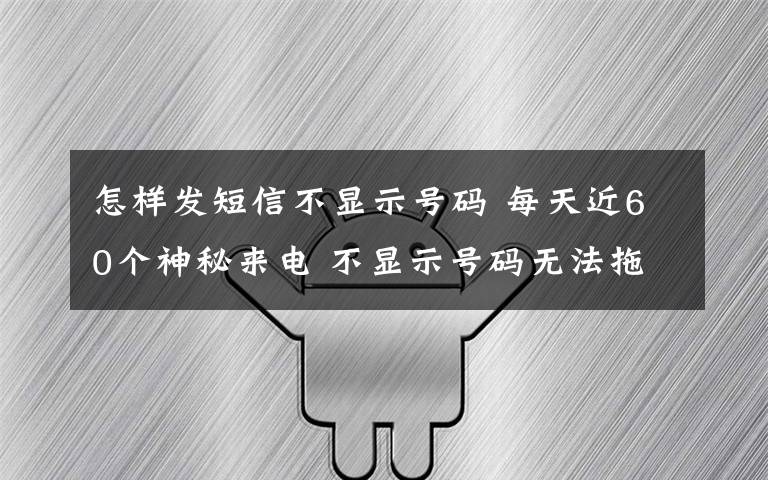 怎样发短信不显示号码 每天近60个神秘来电 不显示号码无法拖